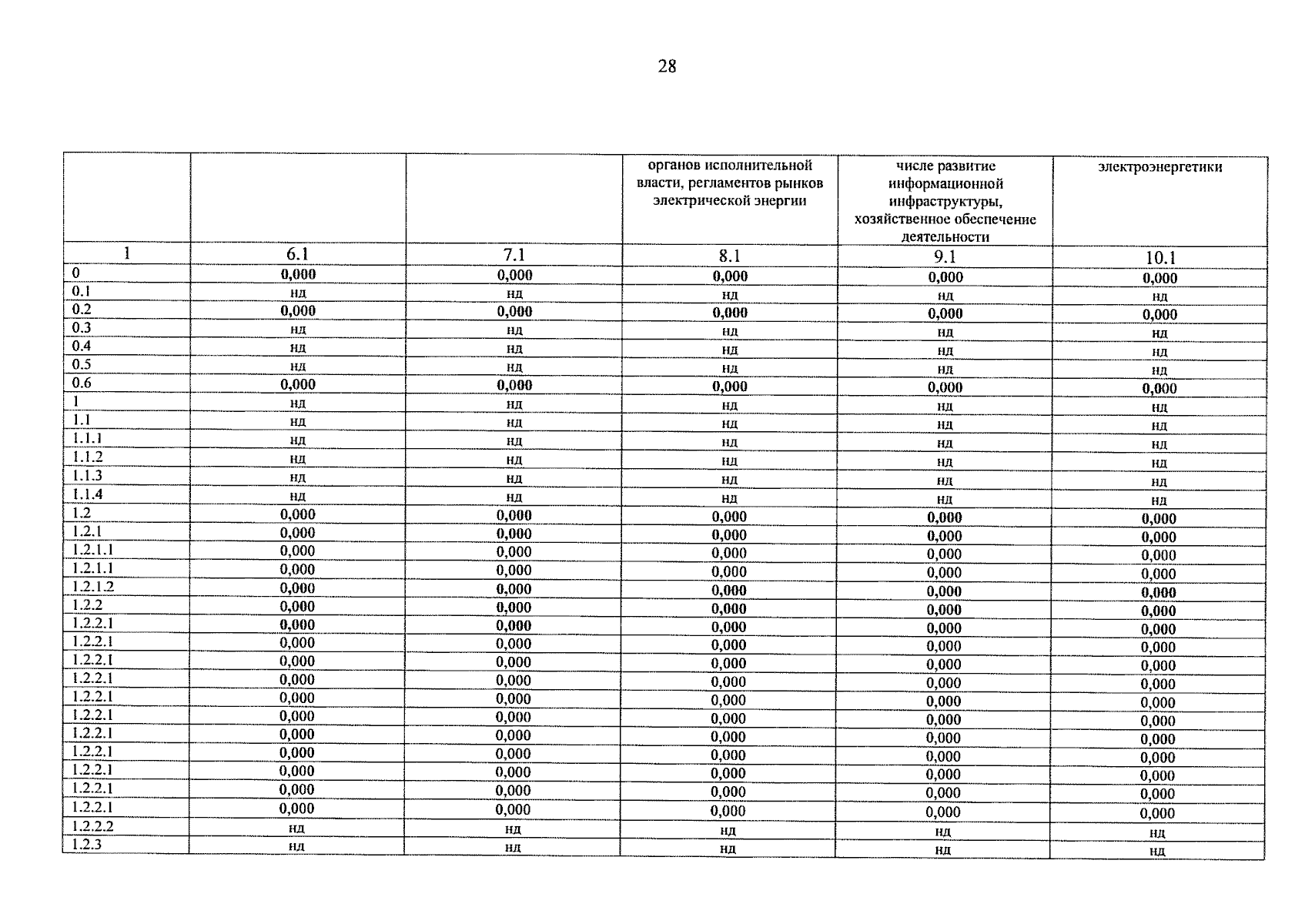 28

|  |  |  | органов исполнительной власти, регламентов рынков электрической энергии | числе развитие информационной инфраструктуры, хозяйственное обеспечение деятельности | электроэнергетики |
|---|---|---|---|---|---|
| 1 | 6.1 | 7.1 | 8.1 | 9.1 | 10.1 |
| 0 | 0,000 | 0,000 | 0,000 | 0,000 | 0,000 |
| 0.1 | нд | нд | нд | нд | нд |
| 0.2 | 0,000 | 0,000 | 0,000 | 0,000 | 0,000 |
| 0.3 | нд | нд | нд | нд | нд |
| 0.4 | нд | нд | нд | нд | нд |
| 0.5 | нд | нд | нд | нд | нд |
| 0.6 | 0,000 | 0,000 | 0,000 | 0,000 | 0,000 |
| 1 | нд | нд | нд | нд | нд |
| 1.1 | нд | нд | нд | нд | нд |
| 1.1.1 | нд | нд | нд | нд | нд |
| 1.1.2 | нд | нд | нд | нд | нд |
| 1.1.3 | нд | нд | нд | нд | нд |
| 1.1.4 | нд | нд | нд | нд | нд |
| 1.2 | 0,000 | 0,000 | 0,000 | 0,000 | 0,000 |
| 1.2.1 | 0,000 | 0,000 | 0,000 | 0,000 | 0,000 |
| 1.2.1.1 | 0,000 | 0,000 | 0,000 | 0,000 | 0,000 |
| 1.2.1.1 | 0,000 | 0,000 | 0,000 | 0,000 | 0,000 |
| 1.2.1.2 | 0,000 | 0,000 | 0,000 | 0,000 | 0,000 |
| 1.2.2 | 0,000 | 0,000 | 0,000 | 0,000 | 0,000 |
| 1.2.2.1 | 0,000 | 0,000 | 0,000 | 0,000 | 0,000 |
| 1.2.2.1 | 0,000 | 0,000 | 0,000 | 0,000 | 0,000 |
| 1.2.2.1 | 0,000 | 0,000 | 0,000 | 0,000 | 0,000 |
| 1.2.2.1 | 0,000 | 0,000 | 0,000 | 0,000 | 0,000 |
| 1.2.2.1 | 0,000 | 0,000 | 0,000 | 0,000 | 0,000 |
| 1.2.2.1 | 0,000 | 0,000 | 0,000 | 0,000 | 0,000 |
| 1.2.2.1 | 0,000 | 0,000 | 0,000 | 0,000 | 0,000 |
| 1.2.2.1 | 0,000 | 0,000 | 0,000 | 0,000 | 0,000 |
| 1.2.2.1 | 0,000 | 0,000 | 0,000 | 0,000 | 0,000 |
| 1.2.2.1 | 0,000 | 0,000 | 0,000 | 0,000 | 0,000 |
| 1.2.2.1 | 0,000 | 0,000 | 0,000 | 0,000 | 0,000 |
| 1.2.2.2 | нд | нд | нд | нд | нд |
| 1.2.3 | нд | нд | нд | нд | нд |